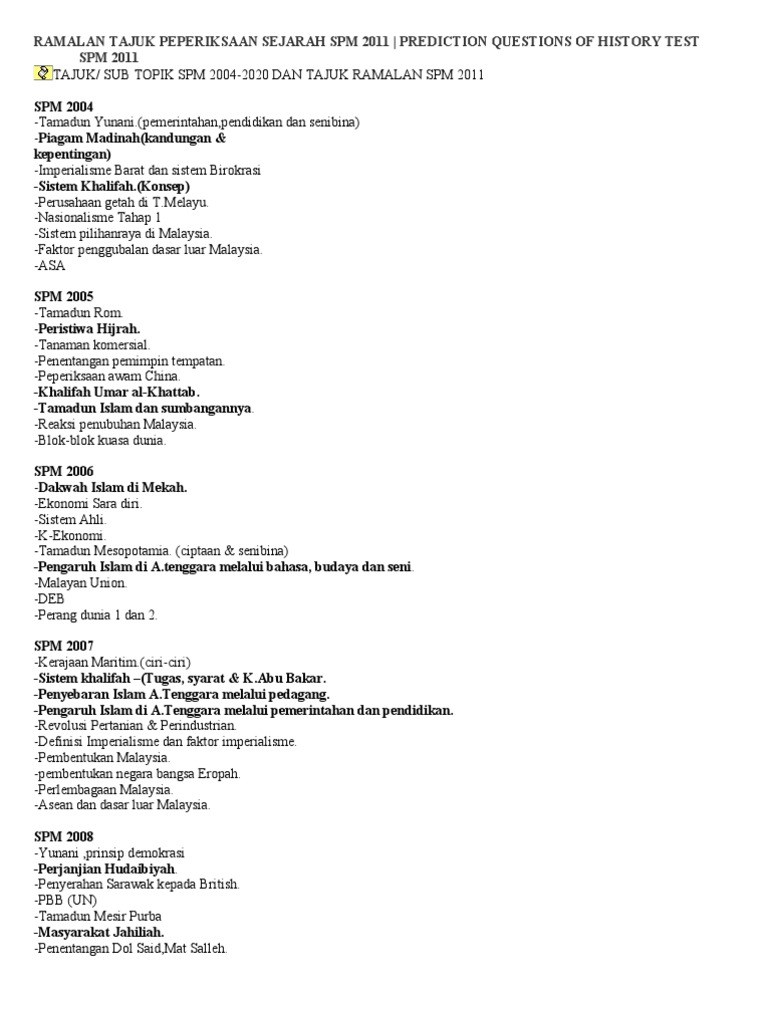 RAMALAN TAJUK PEPERIKSAAN SEJARAH SPM 2011 | PREDICTION QUESTIONS OF HISTORY TEST SPM 2011

TAJUK/ SUB TOPIK SPM 2004-2020 DAN TAJUK RAMALAN SPM 2011

SPM 2004
-Tamadun Yunani.(pemerintahan,pendidikan dan senibina)
-Piagam Madinah(kandungan & kepentingan)
-Imperialisme Barat dan sistem Birokrasi
-Sistem Khalifah.(Konsep)
-Perusahaan getah di T.Melayu.
-Nasionalisme Tahap 1
-Sistem pilihanraya di Malaysia.
-Faktor penggubalan dasar luar Malaysia.
-ASA

SPM 2005
-Tamadun Rom.
-Peristiwa Hijrah.
-Tanaman komersial.
-Penentangan pemimpin tempatan.
-Peperiksaan awam China.
-Khalifah Umar al-Khattab.
-Tamadun Islam dan sumbangannya.
-Reaksi penubuhan Malaysia.
-Blok-blok kuasa dunia.

SPM 2006
-Dakwah Islam di Mekah.
-Ekonomi Sara diri.
-Sistem Ahli.
-K-Ekonomi.
-Tamadun Mesopotamia. (ciptaan & senibina)
-Pengaruh Islam di A.tenggara melalui bahasa, budaya dan seni.
-Malayan Union.
-DEB
-Perang dunia 1 dan 2.

SPM 2007
-Kerajaan Maritim.(ciri-ciri)
-Sistem khalifah –(Tugas, syarat & K.Abu Bakar.
-Penyebaran Islam A.Tenggara melalui pedagang.
-Pengaruh Islam di A.Tenggara melalui pemerintahan dan pendidikan.
-Revolusi Pertanian & Perindustrian.
-Definisi Imperialisme dan faktor imperialisme.
-Pembentukan Malaysia.
-pembentukan negara bangsa Eropah.
-Perlembagaan Malaysia.
-Asean dan dasar luar Malaysia.

SPM 2008
-Yunani ,prinsip demokrasi
-Perjanjian Hudaibiyah.
-Penyerahan Sarawak kepada British.
-PBB (UN)
-Tamadun Mesir Purba
-Masyarakat Jahiliah.
-Penentangan Dol Said,Mat Salleh.